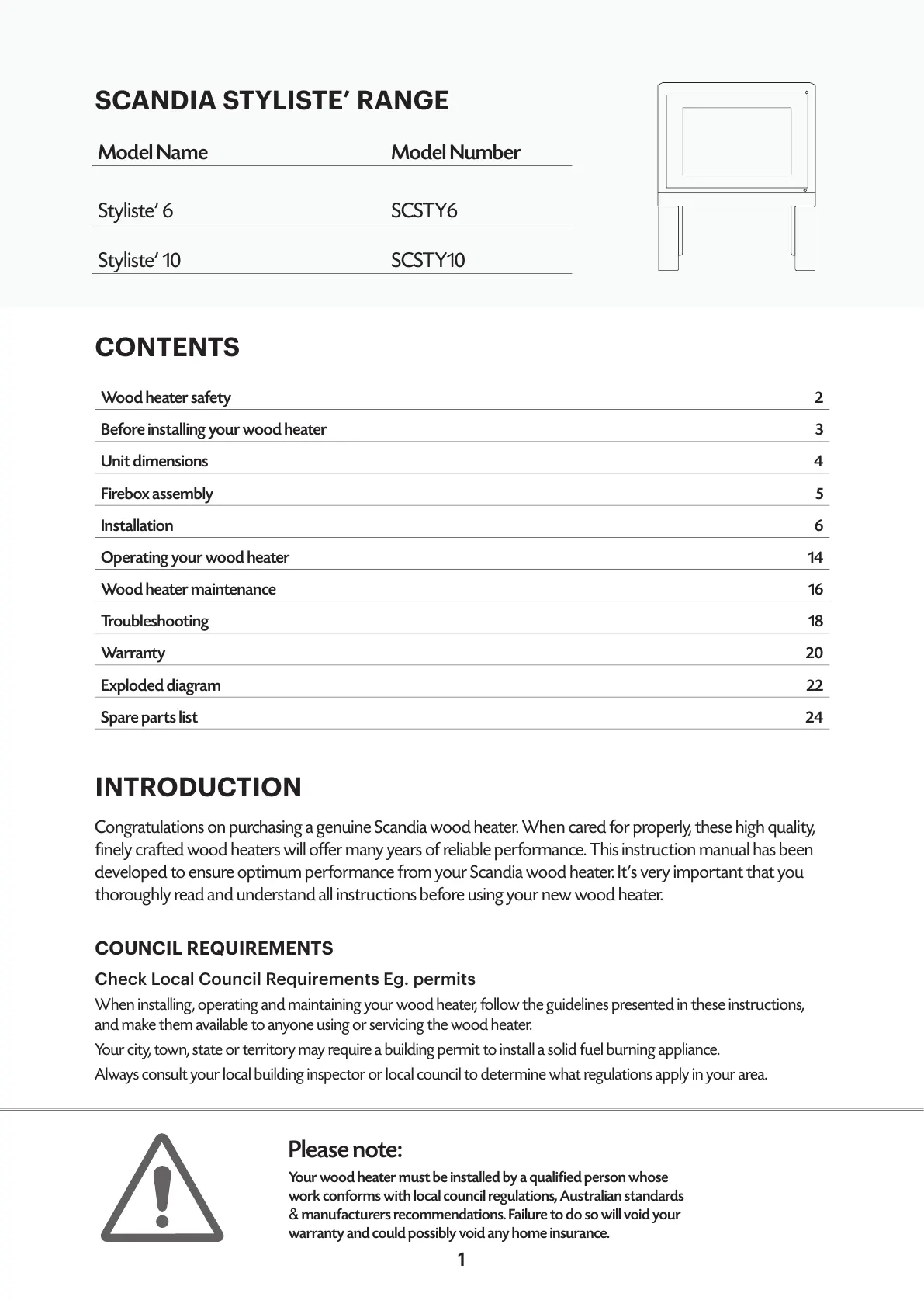 SCANDIA STYLISTE’ RANGE

| Model Name | Model Number |
|---|---|
| Styliste’ 6 | SCSTY6 |
| Styliste’ 10 | SCSTY10 |

CONTENTS

| | |
|---|---|
| Wood heater safety | 2 |
| Before installing your wood heater | 3 |
| Unit dimensions | 4 |
| Firebox assembly | 5 |
| Installation | 6 |
| Operating your wood heater | 14 |
| Wood heater maintenance | 16 |
| Troubleshooting | 18 |
| Warranty | 20 |
| Exploded diagram | 22 |
| Spare parts list | 24 |

INTRODUCTION

Congratulations on purchasing a genuine Scandia wood heater. When cared for properly, these high quality, finely crafted wood heaters will offer many years of reliable performance. This instruction manual has been developed to ensure optimum performance from your Scandia wood heater. It’s very important that you thoroughly read and understand all instructions before using your new wood heater.

COUNCIL REQUIREMENTS

Check Local Council Requirements Eg. permits

When installing, operating and maintaining your wood heater, follow the guidelines presented in these instructions, and make them available to anyone using or servicing the wood heater.

Your city, town, state or territory may require a building permit to install a solid fuel burning appliance.

Always consult your local building inspector or local council to determine what regulations apply in your area.

Please note:

Your wood heater must be installed by a qualified person whose work conforms with local council regulations, Australian standards & manufacturers recommendations. Failure to do so will void your warranty and could possibly void any home insurance.

1